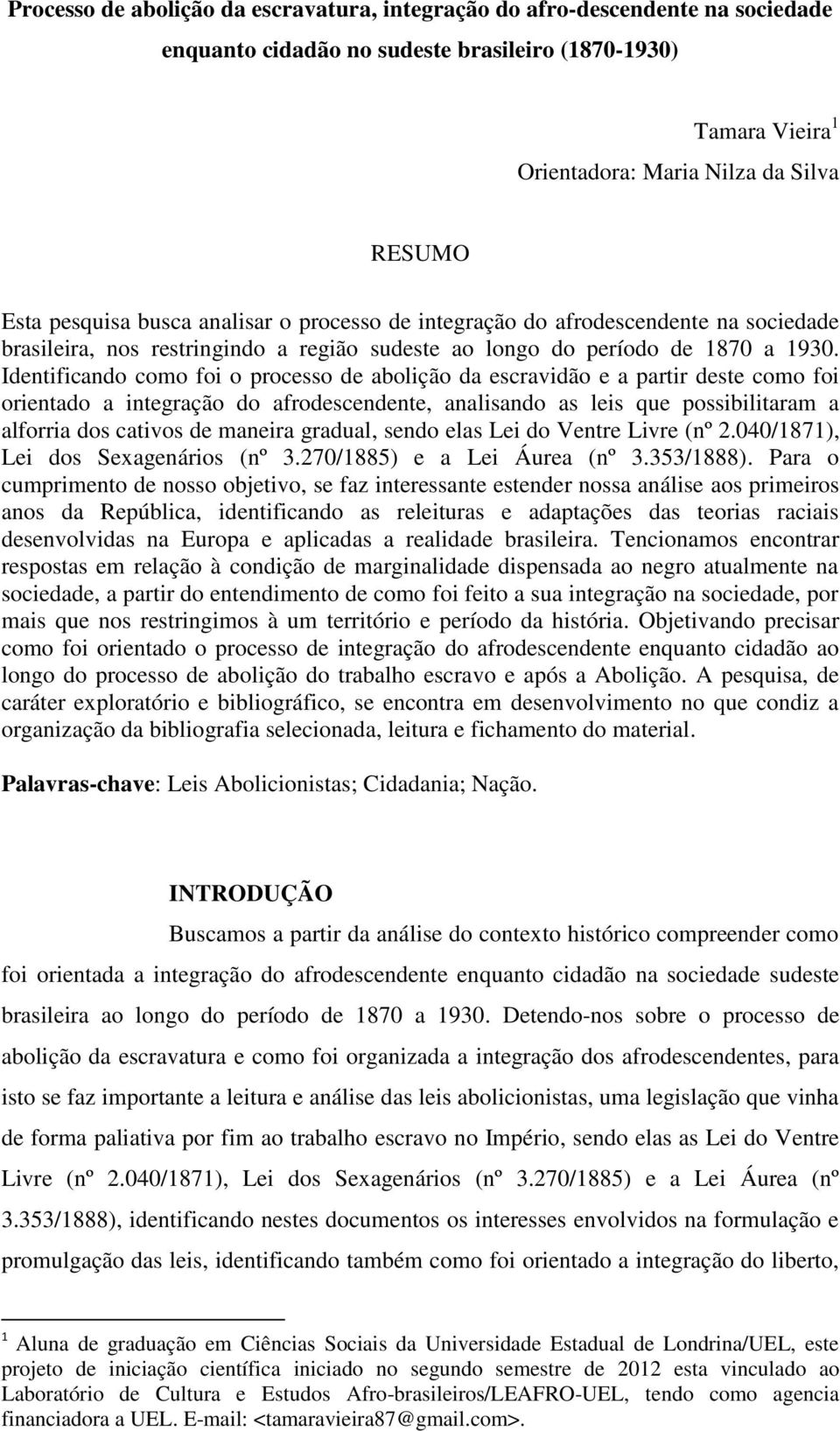 Processo de abolição da escravatura, integração do afro-descendente na sociedade enquanto cidadão no sudeste brasileiro (1870-1930)

Tamara Vieira $^1$
Orientadora: Maria Nilza da Silva

RESUMO

Esta pesquisa busca analisar o processo de integração do afrodescendente na sociedade brasileira, nos restringindo a região sudeste ao longo do período de 1870 a 1930. Identificando como foi o processo de abolição da escravidão e a partir deste como foi orientado a integração do afrodescendente, analisando as leis que possibilitaram a alforria dos cativos de maneira gradual, sendo elas Lei do Ventre Livre (nº 2.040/1871), Lei dos Sexagenários (nº 3.270/1885) e a Lei Áurea (nº 3.353/1888). Para o cumprimento de nosso objetivo, se faz interessante estender nossa análise aos primeiros anos da República, identificando as releituras e adaptações das teorias raciais desenvolvidas na Europa e aplicadas a realidade brasileira. Tencionamos encontrar respostas em relação à condição de marginalidade dispensada ao negro atualmente na sociedade, a partir do entendimento de como foi feito a sua integração na sociedade, por mais que nos restringimos à um território e período da história. Objetivando precisar como foi orientado o processo de integração do afrodescendente enquanto cidadão ao longo do processo de abolição do trabalho escravo e após a Abolição. A pesquisa, de caráter exploratório e bibliográfico, se encontra em desenvolvimento no que condiz a organização da bibliografia selecionada, leitura e fichamento do material.

Palavras-chave: Leis Abolicionistas; Cidadania; Nação.

INTRODUÇÃO

Buscamos a partir da análise do contexto histórico compreender como foi orientada a integração do afrodescendente enquanto cidadão na sociedade sudeste brasileira ao longo do período de 1870 a 1930. Detendo-nos sobre o processo de abolição da escravatura e como foi organizada a integração dos afrodescendentes, para isto se faz importante a leitura e análise das leis abolicionistas, uma legislação que vinha de forma paliativa por fim ao trabalho escravo no Império, sendo elas as Lei do Ventre Livre (nº 2.040/1871), Lei dos Sexagenários (nº 3.270/1885) e a Lei Áurea (nº 3.353/1888), identificando nestes documentos os interesses envolvidos na formulação e promulgação das leis, identificando também como foi orientado a integração do liberto,

$^1$ Aluna de graduação em Ciências Sociais da Universidade Estadual de Londrina/UEL, este projeto de iniciação científica iniciado no segundo semestre de 2012 esta vinculado ao Laboratório de Cultura e Estudos Afro-brasileiros/LEAFRO-UEL, tendo como agencia financiadora a UEL. E-mail: <tamaravieira87@gmail.com>.